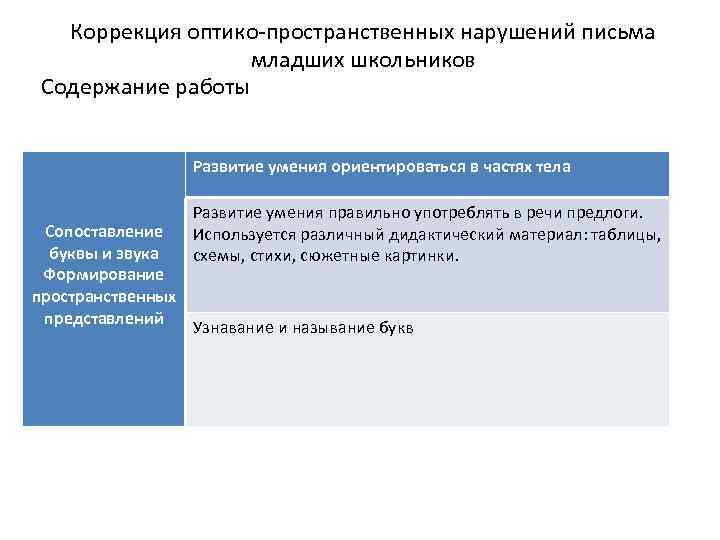 Коррекция оптико-пространственных нарушений письма младших школьников

Содержание работы

| Сопоставление буквы и звука Формирование пространственных представлений | Развитие умения ориентироваться в частях тела |
|---|---|
| | Развитие умения правильно употреблять в речи предлоги. Используется различный дидактический материал: таблицы, схемы, стихи, сюжетные картинки. |
| | Узнавание и называние букв |